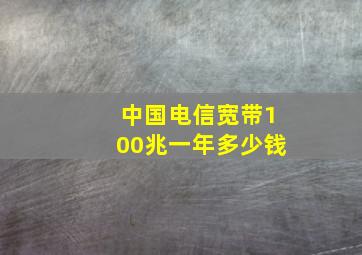 中国电信宽带100兆一年多少钱